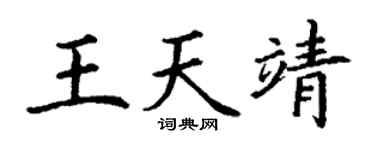 王天靖
词典网